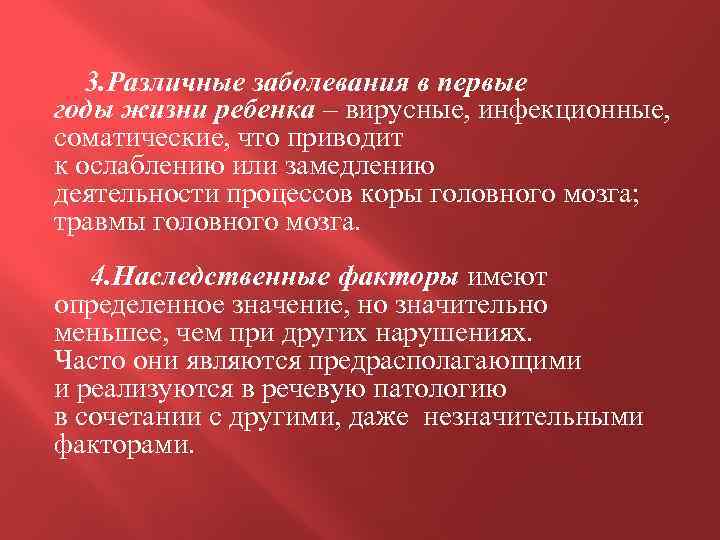 3.Различные заболевания в первые годы жизни ребенка – вирусные, инфекционные, соматические, что приводит к ослаблению или замедлению деятельности процессов коры головного мозга; травмы головного мозга.

4.Наследственные факторы имеют определенное значение, но значительно меньшее, чем при других нарушениях. Часто они являются предрасполагающими и реализуются в речевую патологию в сочетании с другими, даже незначительными факторами.